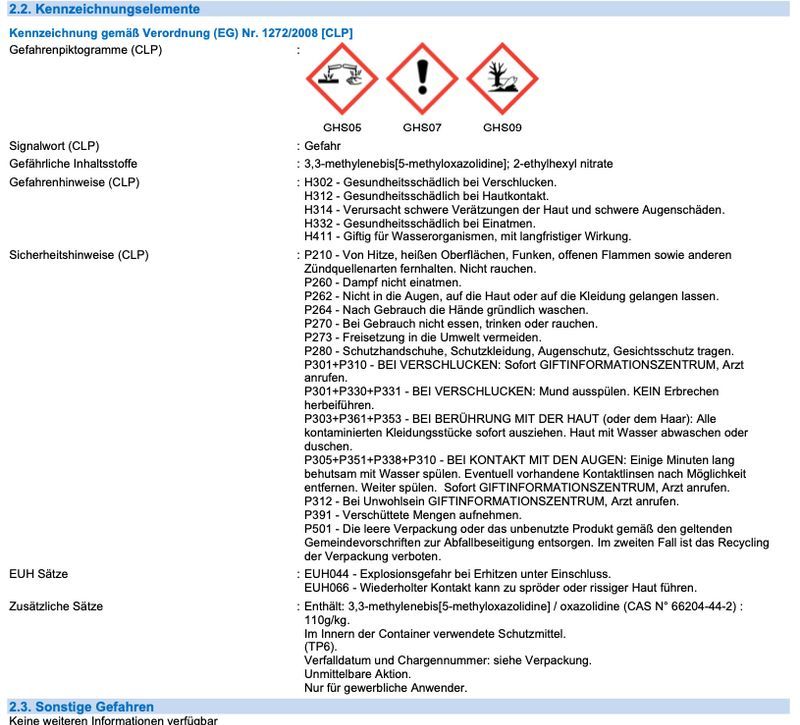 2.2. Kennzeichnungselemente

Kennzeichnung gemäß Verordnung (EG) Nr. 1272/2008 [CLP]

Gefahrenpiktogramme (CLP) :

GHS05 GHS07 GHS09

Signalwort (CLP) : Gefahr

Gefährliche Inhaltsstoffe : 3,3-methylenebis[5-methyloxazolidine]; 2-ethylhexyl nitrate

Gefahrenhinweise (CLP) : H302 - Gesundheitsschädlich bei Verschlucken.
H312 - Gesundheitsschädlich bei Hautkontakt.
H314 - Verursacht schwere Verätzungen der Haut und schwere Augenschäden.
H332 - Gesundheitsschädlich bei Einatmen.
H411 - Giftig für Wasserorganismen, mit langfristiger Wirkung.

Sicherheitshinweise (CLP) : P210 - Von Hitze, heißen Oberflächen, Funken, offenen Flammen sowie anderen Zündquellenarten fernhalten. Nicht rauchen.
P260 - Dampf nicht einatmen.
P262 - Nicht in die Augen, auf die Haut oder auf die Kleidung gelangen lassen.
P264 - Nach Gebrauch die Hände gründlich waschen.
P270 - Bei Gebrauch nicht essen, trinken oder rauchen.
P273 - Freisetzung in die Umwelt vermeiden.
P280 - Schutzhandschuhe, Schutzkleidung, Augenschutz, Gesichtsschutz tragen.
P301+P310 - BEI VERSCHLUCKEN: Sofort GIFTINFORMATIONSZENTRUM, Arzt anrufen.
P301+P330+P331 - BEI VERSCHLUCKEN: Mund ausspülen. KEIN Erbrechen herbeiführen.
P303+P361+P353 - BEI BERÜHRUNG MIT DER HAUT (oder dem Haar): Alle kontaminierten Kleidungsstücke sofort ausziehen. Haut mit Wasser abwaschen oder duschen.
P305+P351+P338+P310 - BEI KONTAKT MIT DEN AUGEN: Einige Minuten lang behutsam mit Wasser spülen. Eventuell vorhandene Kontaktlinsen nach Möglichkeit entfernen. Weiter spülen. Sofort GIFTINFORMATIONSZENTRUM, Arzt anrufen.
P312 - Bei Unwohlsein GIFTINFORMATIONSZENTRUM, Arzt anrufen.
P391 - Verschüttete Mengen aufnehmen.
P501 - Die leere Verpackung oder das unbenutzte Produkt gemäß den geltenden Gemeindevorschriften zur Abfallbeseitigung entsorgen. Im zweiten Fall ist das Recycling der Verpackung verboten.

EUH Sätze : EUH044 - Explosionsgefahr bei Erhitzen unter Einschluss.
EUH066 - Wiederholter Kontakt kann zu spröder oder rissiger Haut führen.

Zusätzliche Sätze : Enthält: 3,3-methylenebis[5-methyloxazolidine] / oxazolidine (CAS N° 66204-44-2) : 110g/kg.
Im Innern der Container verwendete Schutzmittel.
(TP6).
Verfalldatum und Chargennummer: siehe Verpackung.
Unmittelbare Aktion.
Nur für gewerbliche Anwender.

2.3. Sonstige Gefahren

Keine weiteren Informationen verfügbar